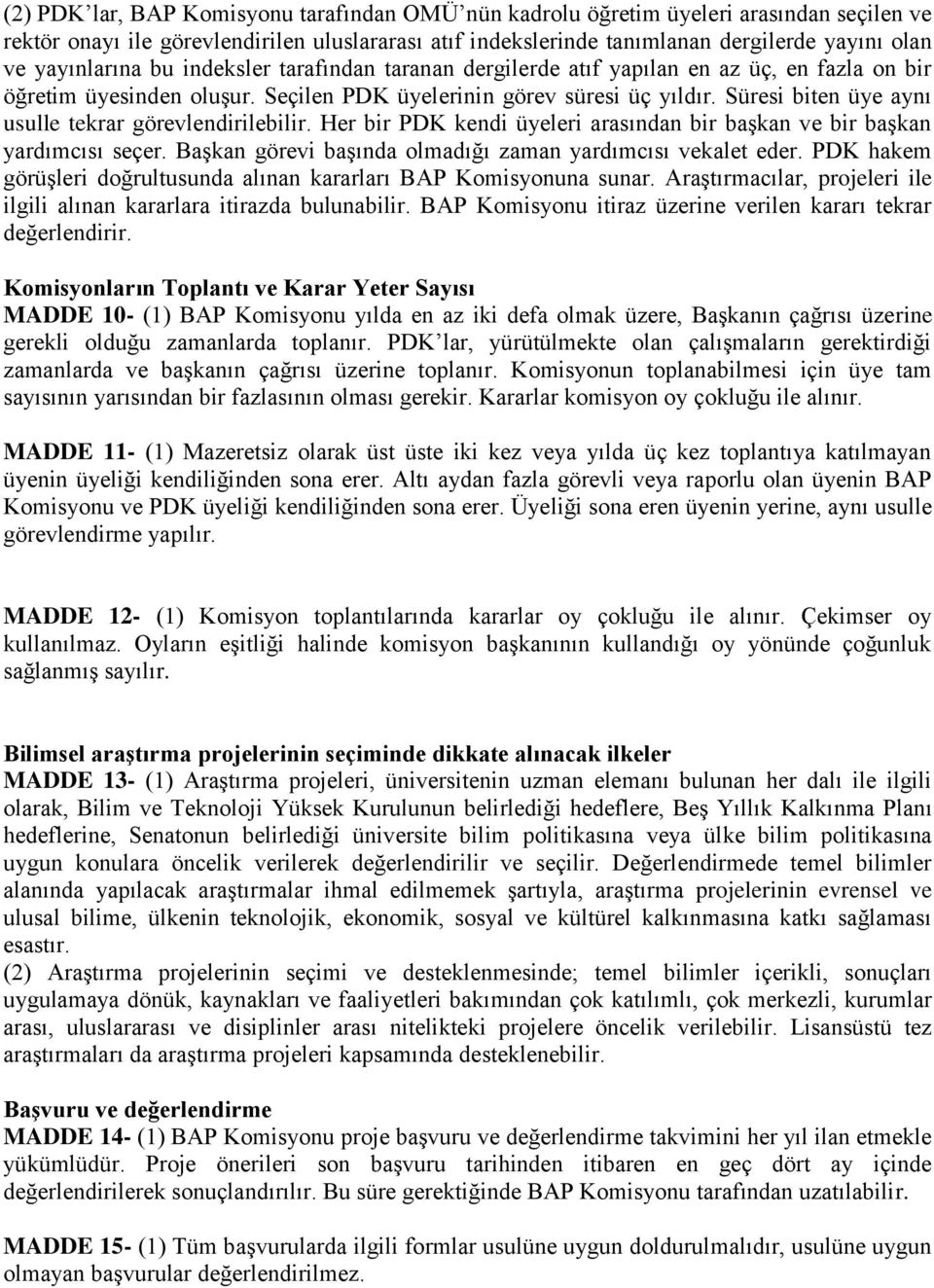 (2) PDK'lar, BAP Komisyonu tarafından OMÜ'nün kadrolu öğretim üyeleri arasından seçilen ve rektör onayı ile görevlendirilen uluslararası atıf indekslerinde tanımlanan dergilerde yayını olan ve yayınlarına bu indeksler tarafından taranan dergilerde atıf yapılan en az üç, en fazla on bir öğretim üyesinden oluşur. Seçilen PDK üyelerinin görev süresi üç yıldır. Süresi biten üye aynı usulle tekrar görevlendirilebilir. Her bir PDK kendi üyeleri arasından bir başkan ve bir başkan yardımcısı seçer. Başkan görevi başında olmadığı zaman yardımcısı vekalet eder. PDK hakem görüşleri doğrultusunda alınan kararları BAP Komisyonuna sunar. Araştırmacılar, projeleri ile ilgili alınan kararlara itirazda bulunabilir. BAP Komisyonu itiraz üzerine verilen kararı tekrar değerlendirir.

Komisyonların Toplantı ve Karar Yeter Sayısı
MADDE 10- (1) BAP Komisyonu yılda en az iki defa olmak üzere, Başkanın çağrısı üzerine gerekli olduğu zamanlarda toplanır. PDK'lar, yürütülmekte olan çalışmaların gerektirdiği zamanlarda ve başkanın çağrısı üzerine toplanır. Komisyonun toplanabilmesi için üye tam sayısının yarısından bir fazlasının olması gerekir. Kararlar komisyon oy çokluğu ile alınır.

MADDE 11- (1) Mazeretsiz olarak üst üste iki kez veya yılda üç kez toplantıya katılmayan üyenin üyeliği kendiliğinden sona erer. Altı aydan fazla görevli veya raporlu olan üyenin BAP Komisyonu ve PDK üyeliği kendiliğinden sona erer. Üyeliği sona eren üyenin yerine, aynı usulle görevlendirme yapılır.

MADDE 12- (1) Komisyon toplantılarında kararlar oy çokluğu ile alınır. Çekimser oy kullanılmaz. Oyların eşitliği halinde komisyon başkanının kullandığı oy yönünde çoğunluk sağlanmış sayılır.

Bilimsel araştırma projelerinin seçiminde dikkate alınacak ilkeler
MADDE 13- (1) Araştırma projeleri, üniversitenin uzman elemanı bulunan her dalı ile ilgili olarak, Bilim ve Teknoloji Yüksek Kurulunun belirlediği hedeflere, Beş Yıllık Kalkınma Planı hedeflerine, Senatonun belirlediği üniversite bilim politikasına veya ülke bilim politikasına uygun konulara öncelik verilerek değerlendirilir ve seçilir. Değerlendirmede temel bilimler alanında yapılacak araştırmalar ihmal edilmemek şartıyla, araştırma projelerinin evrensel ve ulusal bilime, ülkenin teknolojik, ekonomik, sosyal ve kültürel kalkınmasına katkı sağlaması esastır.
(2) Araştırma projelerinin seçimi ve desteklenmesinde; temel bilimler içerikli, sonuçları uygulamaya dönük, kaynakları ve faaliyetleri bakımından çok katılımlı, çok merkezli, kurumlar arası, uluslararası ve disiplinler arası nitelikteki projelere öncelik verilebilir. Lisansüstü tez araştırmaları da araştırma projeleri kapsamında desteklenebilir.

Başvuru ve değerlendirme
MADDE 14- (1) BAP Komisyonu proje başvuru ve değerlendirme takvimini her yıl ilan etmekle yükümlüdür. Proje önerileri son başvuru tarihinden itibaren en geç dört ay içinde değerlendirilerek sonuçlandırılır. Bu süre gerektiğinde BAP Komisyonu tarafından uzatılabilir.

MADDE 15- (1) Tüm başvurularda ilgili formlar usulüne uygun doldurulmalıdır, usulüne uygun olmayan başvurular değerlendirilmez.